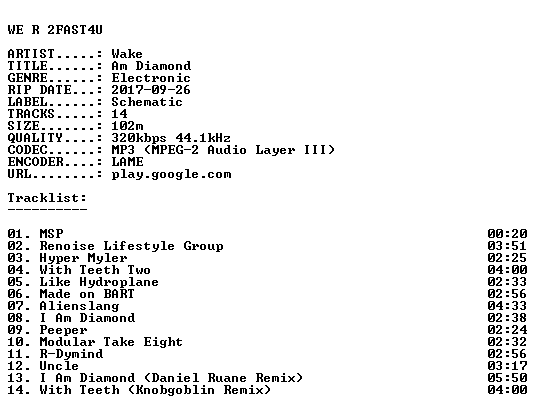 WE R 2FAST4U

ARTIST.....: Wake
TITLE......: Am Diamond
GENRE......: Electronic
RIP DATE...: 2017-09-26
LABEL......: Schematic
TRACKS.....: 14
SIZE.......: 102m
QUALITY....: 320kbps 44.1kHz
CODEC......: MP3 (MPEG-2 Audio Layer III)
ENCODER....: LAME
URL........: play.google.com

Tracklist:
----------

01. MSP 00:20
02. Renoise Lifestyle Group 03:51
03. Hyper Myler 02:25
04. With Teeth Two 04:00
05. Like Hydroplane 02:33
06. Made on BART 02:56
07. Alienslang 04:33
08. I Am Diamond 02:38
09. Peeper 02:24
10. Modular Take Eight 02:32
11. R-Dymind 02:56
12. Uncle 03:17
13. I Am Diamond (Daniel Ruane Remix) 05:50
14. With Teeth (Knobgoblin Remix) 04:00